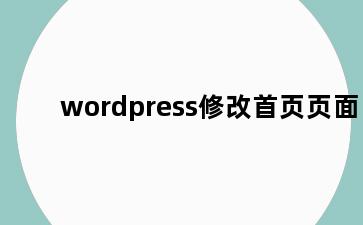 wordpress修改首页页面